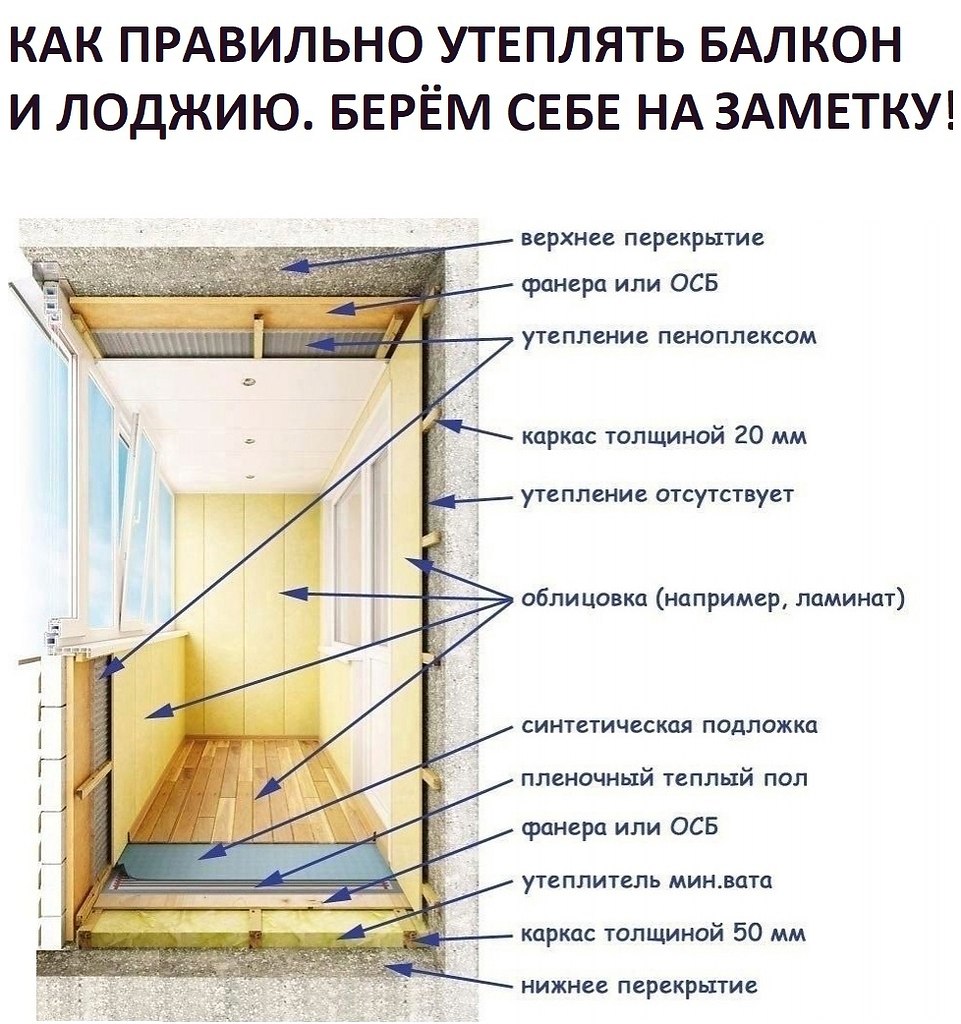 КАК ПРАВИЛЬНО УТЕПЛЯТЬ БАЛКОН И ЛОДЖИЮ. БЕРЁМ СЕБЕ НА ЗАМЕТКУ!

верхнее перекрытие
фанера или ОСБ
утепление пеноплексом
каркас толщиной 20 мм
утепление отсутствует
облицовка (например, ламинат)
синтетическая подложка
пленочный теплый пол
фанера или ОСБ
утеплитель мин.вата
каркас толщиной 50 мм
нижнее перекрытие